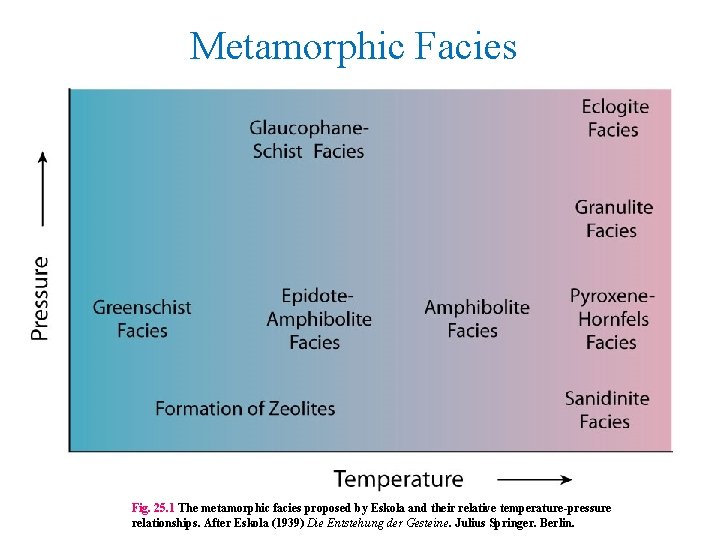 Metamorphic Facies

Pressure

Glaucophane-Schist Facies

Eclogite Facies

Granulite Facies

Greenschist Facies

Epidote-Amphibolite Facies

Amphibolite Facies

Pyroxene-Hornfels Facies

Formation of Zeolites

Sanidinite Facies

Temperature

Fig. 25.1 The metamorphic facies proposed by Eskola and their relative temperature-pressure relationships. After Eskola (1939) Die Entstehung der Gesteine. Julius Springer. Berlin.